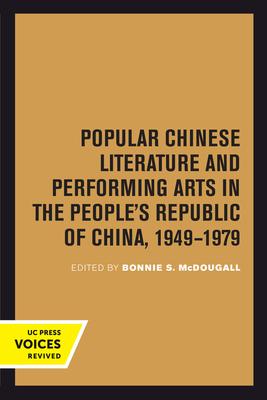 POPULAR CHINESE LITERATURE AND PERFORMING ARTS IN THE PEOPLE'S REPUBLIC OF CHINA, 1949–1979

EDITED BY BONNIE S. McDOUGALL

UC PRESS
VOICES
REVIVED